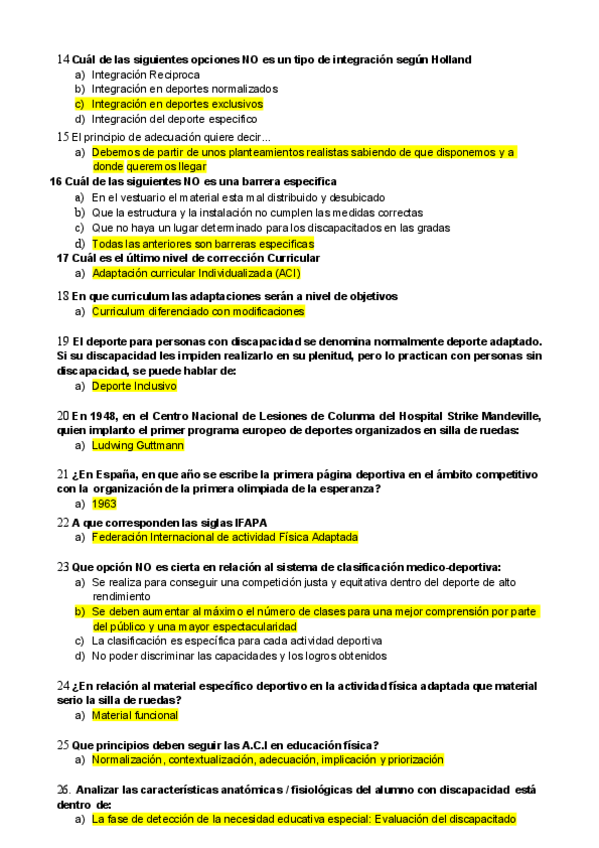 14 Cuál de las siguientes opciones NO es un tipo de integración según Holland
a) Integración Reciproca
b) Integración en deportes normalizados
c) Integración en deportes exclusivos
d) Integración del deporte especifico

15 El principio de adecuación quiere decir...
a) Debemos de partir de unos planteamientos realistas sabiendo de que disponemos y a donde queremos llegar

16 Cuál de las siguientes NO es una barrera especifica
a) En el vestuario el material esta mal distribuido y desubicado
b) Que la estructura y la instalación no cumplen las medidas correctas
c) Que no haya un lugar determinado para los discapacitados en las gradas
d) Todas las anteriores son barreras especificas

17 Cuál es el último nivel de corrección Curricular
a) Adaptación curricular Individualizada (ACI)

18 En que curriculum las adaptaciones serán a nivel de objetivos
a) Curriculum diferenciado con modificaciones

19 El deporte para personas con discapacidad se denomina normalmente deporte adaptado. Si su discapacidad les impiden realizarlo en su plenitud, pero lo practican con personas sin discapacidad, se puede hablar de:
a) Deporte Inclusivo

20 En 1948, en el Centro Nacional de Lesiones de Columna del Hospital Strike Mandeville, quien implanto el primer programa europeo de deportes organizados en silla de ruedas:
a) Ludwing Guttmann

21 ¿En España, en que año se escribe la primera página deportiva en el ámbito competitivo con la organización de la primera olimpiada de la esperanza?
a) 1963

22 A que corresponden las siglas IFAPA
a) Federación Internacional de actividad Física Adaptada

23 Que opción NO es cierta en relación al sistema de clasificación medico-deportiva:
a) Se realiza para conseguir una competición justa y equitativa dentro del deporte de alto rendimiento
b) Se deben aumentar al máximo el número de clases para una mejor comprensión por parte del público y una mayor espectacularidad
c) La clasificación es específica para cada actividad deportiva
d) No poder discriminar las capacidades y los logros obtenidos

24 ¿En relación al material específico deportivo en la actividad física adaptada que material serio la silla de ruedas?
a) Material funcional

25 Que principios deben seguir las A.C.I en educación física?
a) Normalización, contextualización, adecuación, implicación y priorización

26. Analizar las características anatómicas / fisiológicas del alumno con discapacidad está dentro de:
a) La fase de detección de la necesidad educativa especial: Evaluación del discapacitado